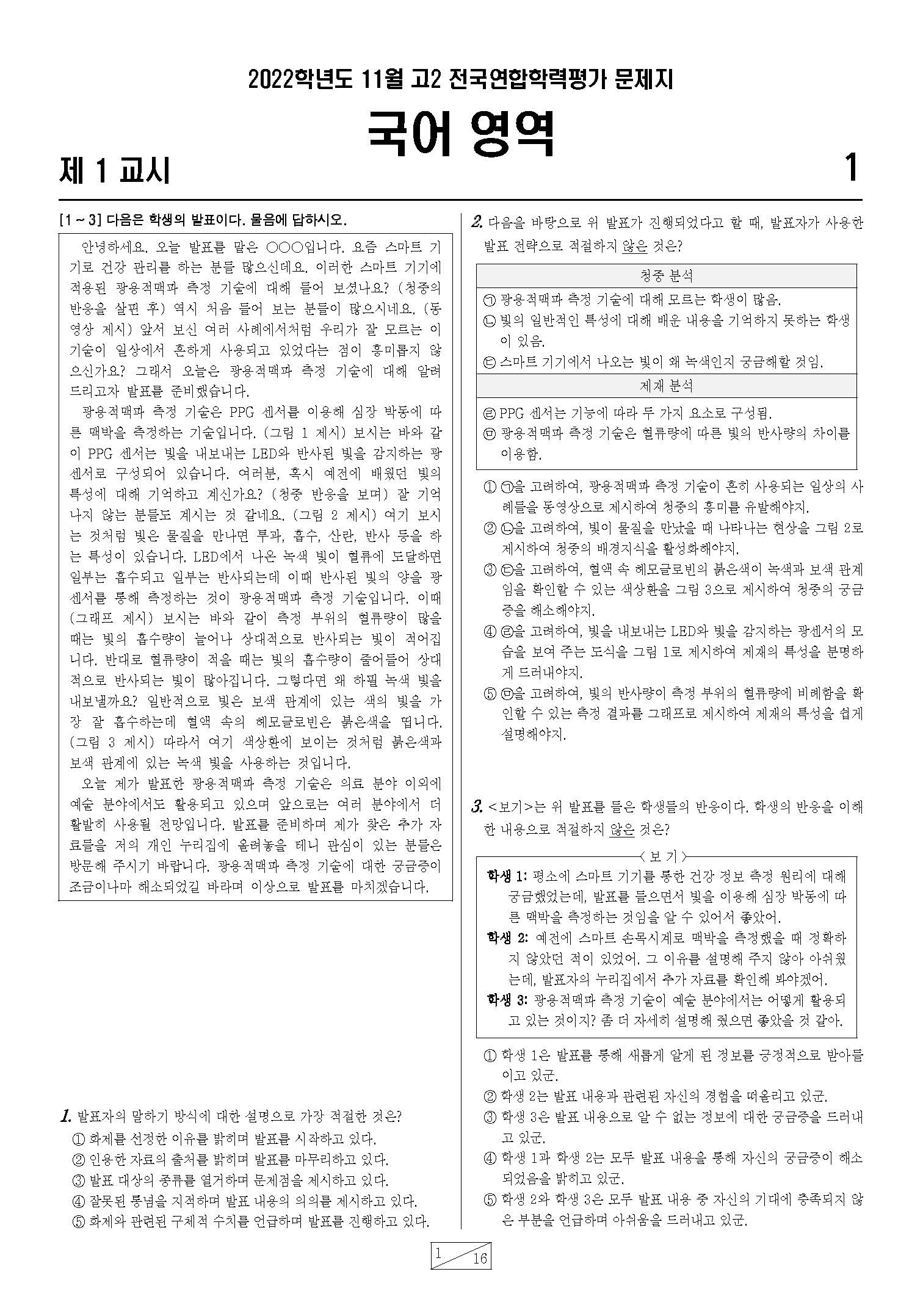 2022학년도 11월 고2 전국연합학력평가 문제지

국어 영역

제 1 교시

1

[1 ~ 3] 다음은 학생의 발표이다. 물음에 답하시오.

안녕하세요. 오늘 발표를 맡은 ○○○입니다. 요즘 스마트 기기로 건강 관리를 하는 분들 많으신데요. 이러한 스마트 기기에 적용된 광용적맥파 측정 기술에 대해 들어 보셨나요? (청중의 반응을 살핀 후) 역시 처음 들어 보는 분들이 많으시네요. (동영상 제시) 앞서 보신 여러 사례에서처럼 우리가 잘 모르는 이 기술이 일상에서 흔하게 사용되고 있었다는 점이 흥미롭지 않으신가요? 그래서 오늘은 광용적맥파 측정 기술에 대해 알려 드리고자 발표를 준비했습니다.

광용적맥파 측정 기술은 PPG 센서를 이용해 심장 박동에 따른 맥박을 측정하는 기술입니다. (그림 1 제시) 보시는 바와 같이 PPG 센서는 빛을 내보내는 LED와 반사된 빛을 감지하는 광센서로 구성되어 있습니다. 여러분, 혹시 예전에 배웠던 빛의 특성에 대해 기억하고 계신가요? (청중 반응을 보며) 잘 기억나지 않는 분들도 계시는 것 같네요. (그림 2 제시) 여기 보시는 것처럼 빛은 물질을 만나면 투과, 흡수, 산란, 반사 등을 하는 특성이 있습니다. LED에서 나온 녹색 빛이 혈류에 도달하면 일부는 흡수되고 일부는 반사되는데 이때 반사된 빛의 양을 광센서를 통해 측정하는 것이 광용적맥파 측정 기술입니다. 이때 (그래프 제시) 보시는 바와 같이 측정 부위의 혈류량이 많을 때는 빛의 흡수량이 늘어나 상대적으로 반사되는 빛이 적어집니다. 반대로 혈류량이 적을 때는 빛의 흡수량이 줄어들어 상대적으로 반사되는 빛이 많아집니다. 그렇다면 왜 하필 녹색 빛을 내보낼까요? 일반적으로 빛은 보색 관계에 있는 색의 빛을 가장 잘 흡수하는데 혈액 속의 헤모글로빈은 붉은색을 띱니다. (그림 3 제시) 따라서 여기 색상환에 보이는 것처럼 붉은색과 보색 관계에 있는 녹색 빛을 사용하는 것입니다.

오늘 제가 발표한 광용적맥파 측정 기술은 의료 분야 이외에 예술 분야에서도 활용되고 있으며 앞으로는 여러 분야에서 더 활발히 사용될 전망입니다. 발표를 준비하며 제가 찾은 추가 자료들을 저의 개인 누리집에 올려놓을 테니 관심이 있는 분들은 방문해 주시기 바랍니다. 광용적맥파 측정 기술에 대한 궁금증이 조금이나마 해소되었길 바라며 이상으로 발표를 마치겠습니다.

1. 발표자의 말하기 방식에 대한 설명으로 가장 적절한 것은?
① 화제를 선정한 이유를 밝히며 발표를 시작하고 있다.
② 인용한 자료의 출처를 밝히며 발표를 마무리하고 있다.
③ 발표 대상의 종류를 열거하며 문제점을 제시하고 있다.
④ 잘못된 통념을 지적하며 발표 내용의 의의를 제시하고 있다.
⑤ 화제와 관련된 구체적 수치를 언급하며 발표를 진행하고 있다.

2. 다음을 바탕으로 위 발표가 진행되었다고 할 때, 발표자가 사용한 발표 전략으로 적절하지 않은 것은?

청중 분석
㉠ 광용적맥파 측정 기술에 대해 모르는 학생이 많음.
㉡ 빛의 일반적인 특성에 대해 배운 내용을 기억하지 못하는 학생이 있음.
㉢ 스마트 기기에서 나오는 빛이 왜 녹색인지 궁금해할 것임.
제재 분석
㉣ PPG 센서는 기능에 따라 두 가지 요소로 구성됨.
㉤ 광용적맥파 측정 기술은 혈류량에 따른 빛의 반사량의 차이를 이용함.

① ㉠을 고려하여, 광용적맥파 측정 기술이 흔히 사용되는 일상의 사례들을 동영상으로 제시하여 청중의 흥미를 유발해야지.
② ㉡을 고려하여, 빛이 물질을 만났을 때 나타나는 현상을 그림 2로 제시하여 청중의 배경지식을 활성화해야지.
③ ㉢을 고려하여, 혈액 속 헤모글로빈의 붉은색이 녹색과 보색 관계임을 확인할 수 있는 색상환을 그림 3으로 제시하여 청중의 궁금증을 해소해야지.
④ ㉣을 고려하여, 빛을 내보내는 LED와 빛을 감지하는 광센서의 모습을 보여 주는 도식을 그림 1로 제시하여 제재의 특성을 분명하게 드러내야지.
⑤ ㉤을 고려하여, 빛의 반사량이 측정 부위의 혈류량에 비례함을 확인할 수 있는 측정 결과를 그래프로 제시하여 제재의 특성을 쉽게 설명해야지.

3. <보기>는 위 발표를 들은 학생들의 반응이다. 학생의 반응을 이해한 내용으로 적절하지 않은 것은?

<보 기>
학생 1: 평소에 스마트 기기를 통한 건강 정보 측정 원리에 대해 궁금했었는데, 발표를 들으면서 빛을 이용해 심장 박동에 따른 맥박을 측정하는 것임을 알 수 있어서 좋았어.
학생 2: 예전에 스마트 손목시계로 맥박을 측정했을 때 정확하지 않았던 적이 있었어. 그 이유를 설명해 주지 않아 아쉬웠는데, 발표자의 누리집에서 추가 자료를 확인해 봐야겠어.
학생 3: 광용적맥파 측정 기술이 예술 분야에서는 어떻게 활용되고 있는 것이지? 좀 더 자세히 설명해 줬으면 좋았을 것 같아.

① 학생 1은 발표를 통해 새롭게 알게 된 정보를 긍정적으로 받아들이고 있군.
② 학생 2는 발표 내용과 관련된 자신의 경험을 떠올리고 있군.
③ 학생 3은 발표 내용으로 알 수 없는 정보에 대한 궁금증을 드러내고 있군.
④ 학생 1과 학생 2는 모두 발표 내용을 통해 자신의 궁금증이 해소되었음을 밝히고 있군.
⑤ 학생 2와 학생 3은 모두 발표 내용 중 자신의 기대에 충족되지 않은 부분을 언급하며 아쉬움을 드러내고 있군.

1 16